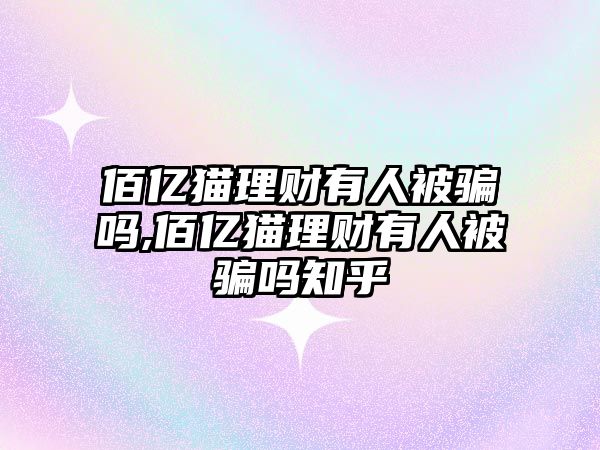 佰亿猫理财有人被骗吗,佰亿猫理财有人被骗吗知乎